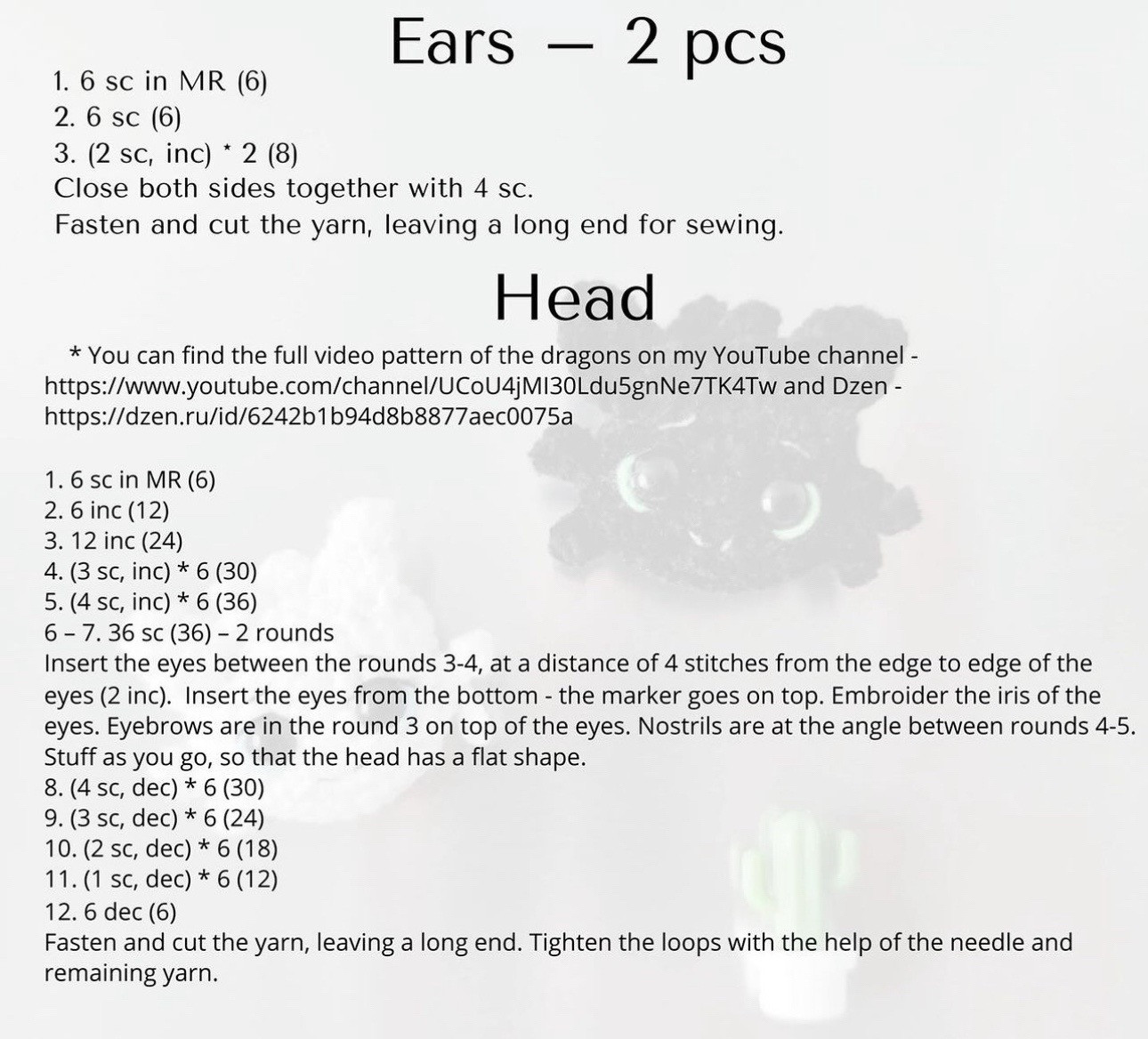 Ears — 2 pcs

1. 6 sc in MR (6)
2. 6 sc (6)
3. (2 sc, inc) * 2 (8)
Close both sides together with 4 sc.
Fasten and cut the yarn, leaving a long end for sewing.

Head

* You can find the full video pattern of the dragons on my YouTube channel - https://www.youtube.com/channel/UCoU4jMI30Ldu5gnNe7TK4Tw and Dzen - https://dzen.ru/id/6242b1b94d8b8877aec0075a

1. 6 sc in MR (6)
2. 6 inc (12)
3. 12 inc (24)
4. (3 sc, inc) * 6 (30)
5. (4 sc, inc) * 6 (36)
6 – 7. 36 sc (36) – 2 rounds
Insert the eyes between the rounds 3-4, at a distance of 4 stitches from the edge to edge of the eyes (2 inc). Insert the eyes from the bottom - the marker goes on top. Embroider the iris of the eyes. Eyebrows are in the round 3 on top of the eyes. Nostrils are at the angle between rounds 4-5. Stuff as you go, so that the head has a flat shape.
8. (4 sc, dec) * 6 (30)
9. (3 sc, dec) * 6 (24)
10. (2 sc, dec) * 6 (18)
11. (1 sc, dec) * 6 (12)
12. 6 dec (6)
Fasten and cut the yarn, leaving a long end. Tighten the loops with the help of the needle and remaining yarn.